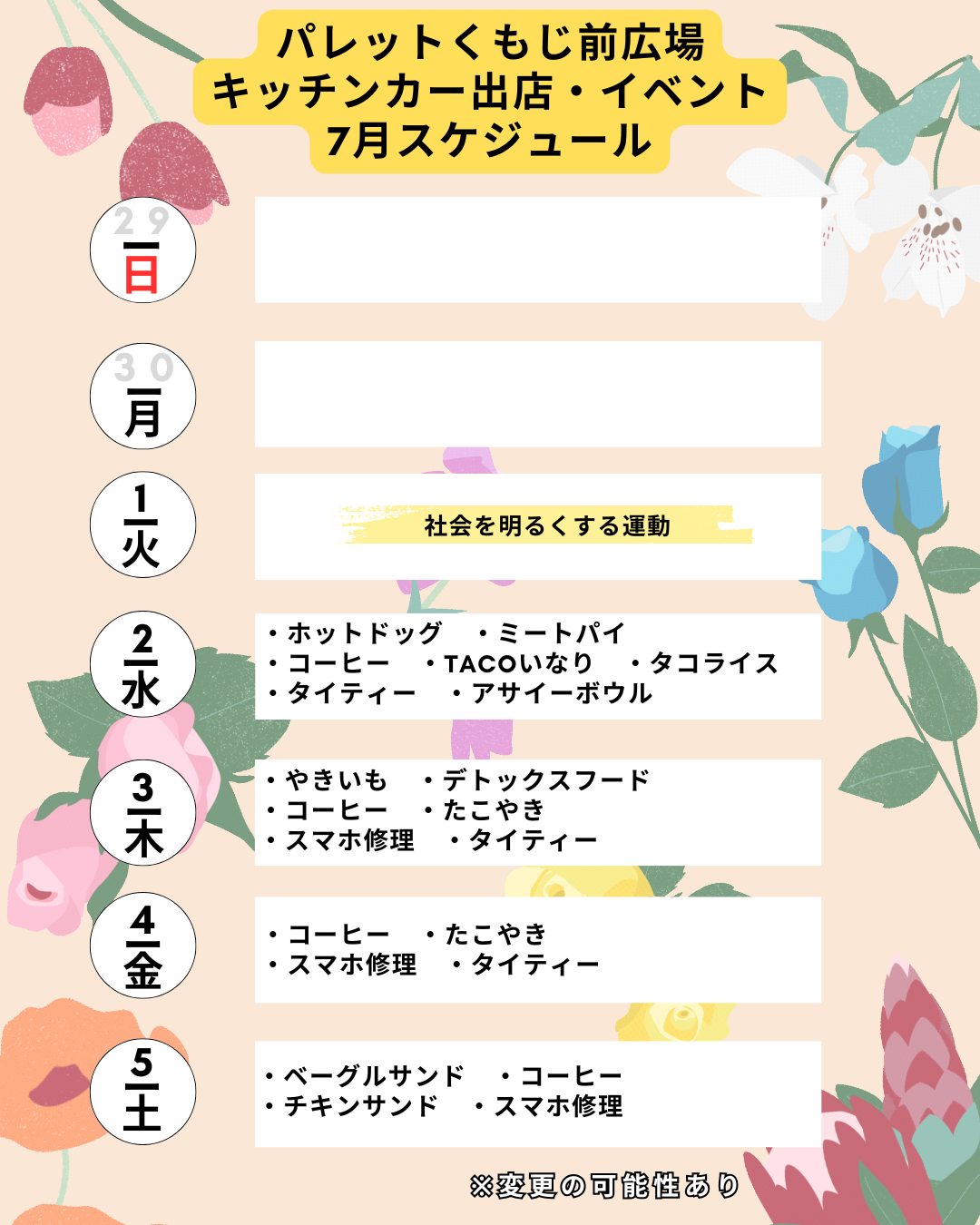 パレットくもじ前広場
キッチンカー出店・イベント
7月スケジュール

29
日

30
月

1
火

社会を明るくする運動

2
水

・ホットドッグ　・ミートパイ
・コーヒー　・TACOいなり　・タコライス
・タイティー　・アサイーボウル

3
木

・やきいも　・デトックスフード
・コーヒー　・たこやき
・スマホ修理　・タイティー

4
金

・コーヒー　・たこやき
・スマホ修理　・タイティー

5
土

・ベーグルサンド　・コーヒー
・チキンサンド　・スマホ修理

※変更の可能性あり